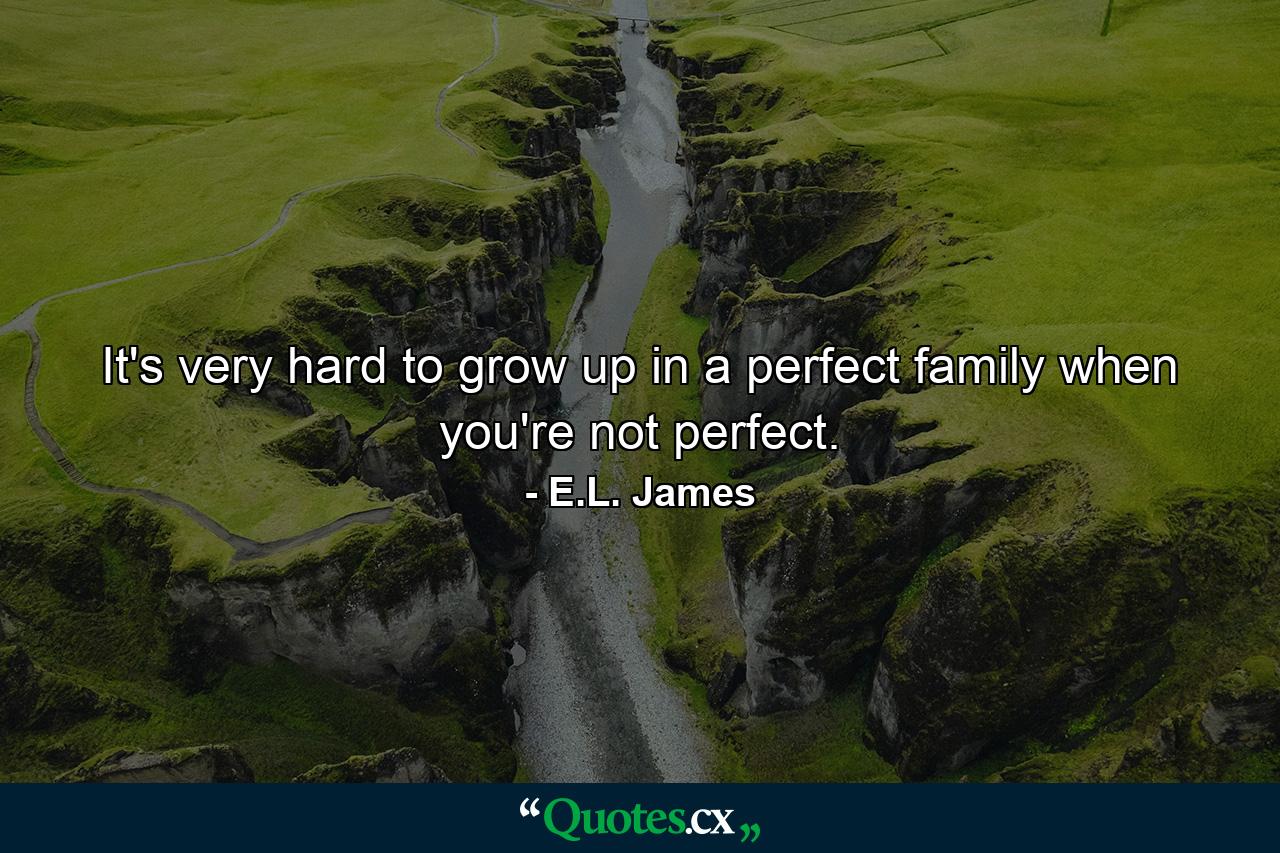 It's very hard to grow up in a perfect family when you're not perfect.

- E.L. James

“Quotes.cx„